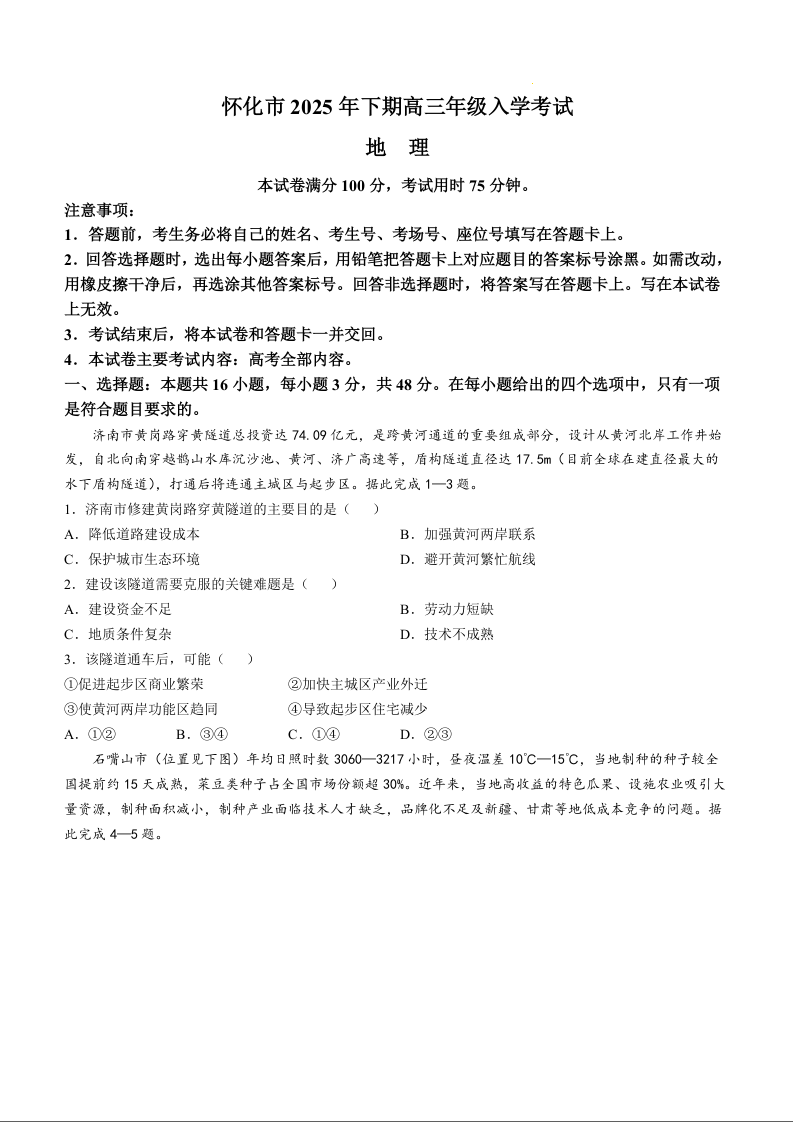 怀化市 2025 年下期高三年级入学考试

地　理

本试卷满分 100 分，考试用时 75 分钟。

注意事项：

1．答题前，考生务必将自己的姓名、考生号、考场号、座位号填写在答题卡上。

2．回答选择题时，选出每小题答案后，用铅笔把答题卡上对应题目的答案标号涂黑。如需改动，用橡皮擦干净后，再选涂其他答案标号。回答非选择题时，将答案写在答题卡上。写在本试卷上无效。

3．考试结束后，将本试卷和答题卡一并交回。

4．本试卷主要考试内容：高考全部内容。

一、选择题：本题共 16 小题，每小题 3 分，共 48 分。在每小题给出的四个选项中，只有一项是符合题目要求的。

济南市黄岗路穿黄隧道总投资达 74.09 亿元，是跨黄河通道的重要组成部分，设计从黄河北岸工作井始发，自北向南穿越鹊山水库沉沙池、黄河、济广高速等，盾构隧道直径达 17.5m（目前全球在建直径最大的水下盾构隧道），打通后将连通主城区与起步区。据此完成 1—3 题。

1．济南市修建黄岗路穿黄隧道的主要目的是（　　）

A．降低道路建设成本　　B．加强黄河两岸联系

C．保护城市生态环境　　D．避开黄河繁忙航线

2．建设该隧道需要克服的关键难题是（　　）

A．建设资金不足　　B．劳动力短缺

C．地质条件复杂　　D．技术不成熟

3．该隧道通车后，可能（　　）

①促进起步区商业繁荣　　②加快主城区产业外迁

③使黄河两岸功能区趋同　　④导致起步区住宅减少

A．①②　　B．③④　　C．①④　　D．②③

石嘴山市（位置见下图）年均日照时数 3060—3217 小时，昼夜温差 10℃—15℃，当地制种的种子较全国提前约 15 天成熟，菜豆类种子占全国市场份额超 30%。近年来，当地高收益的特色瓜果、设施农业吸引大量资源，制种面积减小，制种产业面临技术人才缺乏，品牌化不足及新疆、甘肃等地低成本竞争的问题。据此完成 4—5 题。